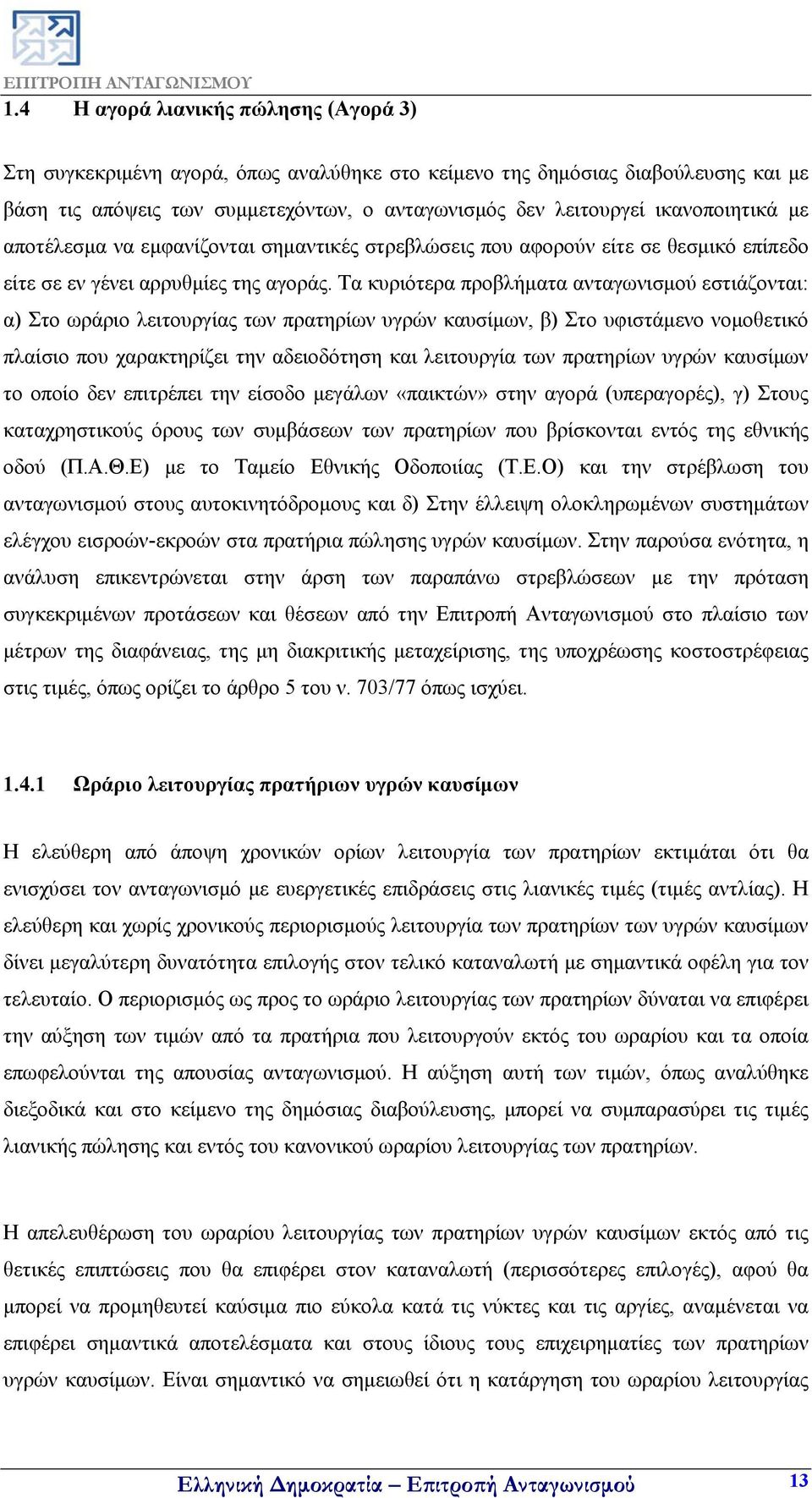 ΕΠΙΤΡΟΠΗ ΑΝΤΑΓΩΝΙΣΜΟΥ

1.4 Η αγορά λιανικής πώλησης (Αγορά 3)

Στη συγκεκριμένη αγορά, όπως αναλύθηκε στο κείμενο της δημόσιας διαβούλευσης και με βάση τις απόψεις των συμμετεχόντων, ο ανταγωνισμός δεν λειτουργεί ικανοποιητικά με αποτέλεσμα να εμφανίζονται σημαντικές στρεβλώσεις που αφορούν είτε σε θεσμικό επίπεδο είτε σε εν γένει αρρυθμίες της αγοράς. Τα κυριότερα προβλήματα ανταγωνισμού εστιάζονται: α) Στο ωράριο λειτουργίας των πρατηρίων υγρών καυσίμων, β) Στο υφιστάμενο νομοθετικό πλαίσιο που χαρακτηρίζει την αδειοδότηση και λειτουργία των πρατηρίων υγρών καυσίμων το οποίο δεν επιτρέπει την είσοδο μεγάλων «παικτών» στην αγορά (υπεραγορές), γ) Στους καταχρηστικούς όρους των συμβάσεων των πρατηρίων που βρίσκονται εντός της εθνικής οδού (Π.Α.Θ.Ε) με το Ταμείο Εθνικής Οδοποιίας (Τ.Ε.Ο) και την στρέβλωση του ανταγωνισμού στους αυτοκινητόδρομους και δ) Στην έλλειψη ολοκληρωμένων συστημάτων ελέγχου εισροών-εκροών στα πρατήρια πώλησης υγρών καυσίμων. Στην παρούσα ενότητα, η ανάλυση επικεντρώνεται στην άρση των παραπάνω στρεβλώσεων με την πρόταση συγκεκριμένων προτάσεων και θέσεων από την Επιτροπή Ανταγωνισμού στο πλαίσιο των μέτρων της διαφάνειας, της μη διακριτικής μεταχείρισης, της υποχρέωσης κοστοστρέφειας στις τιμές, όπως ορίζει το άρθρο 5 του ν. 703/77 όπως ισχύει.

1.4.1 Ωράριο λειτουργίας πρατήριων υγρών καυσίμων

Η ελεύθερη από άποψη χρονικών ορίων λειτουργία των πρατηρίων εκτιμάται ότι θα ενισχύσει τον ανταγωνισμό με ευεργετικές επιδράσεις στις λιανικές τιμές (τιμές αντλίας). Η ελεύθερη και χωρίς χρονικούς περιορισμούς λειτουργία των πρατηρίων των υγρών καυσίμων δίνει μεγαλύτερη δυνατότητα επιλογής στον τελικό καταναλωτή με σημαντικά οφέλη για τον τελευταίο. Ο περιορισμός ως προς το ωράριο λειτουργίας των πρατηρίων δύναται να επιφέρει την αύξηση των τιμών από τα πρατήρια που λειτουργούν εκτός του ωραρίου και τα οποία επωφελούνται της απουσίας ανταγωνισμού. Η αύξηση αυτή των τιμών, όπως αναλύθηκε διεξοδικά και στο κείμενο της δημόσιας διαβούλευσης, μπορεί να συμπαρασύρει τις τιμές λιανικής πώλησης και εντός του κανονικού ωραρίου λειτουργίας των πρατηρίων.

Η απελευθέρωση του ωραρίου λειτουργίας των πρατηρίων υγρών καυσίμων εκτός από τις θετικές επιπτώσεις που θα επιφέρει στον καταναλωτή (περισσότερες επιλογές), αφού θα μπορεί να προμηθευτεί καύσιμα πιο εύκολα κατά τις νύκτες και τις αργίες, αναμένεται να επιφέρει σημαντικά αποτελέσματα και στους ίδιους τους επιχειρηματίες των πρατηρίων υγρών καυσίμων. Είναι σημαντικό να σημειωθεί ότι η κατάργηση του ωραρίου λειτουργίας

Ελληνική Δημοκρατία – Επιτροπή Ανταγωνισμού 13